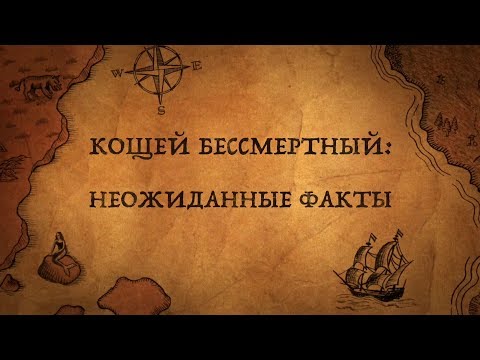 W E S

КОЩЕЙ БЕССМЕРТНЫЙ:

НЕОЖИДАННЫЕ ФАКТЫ